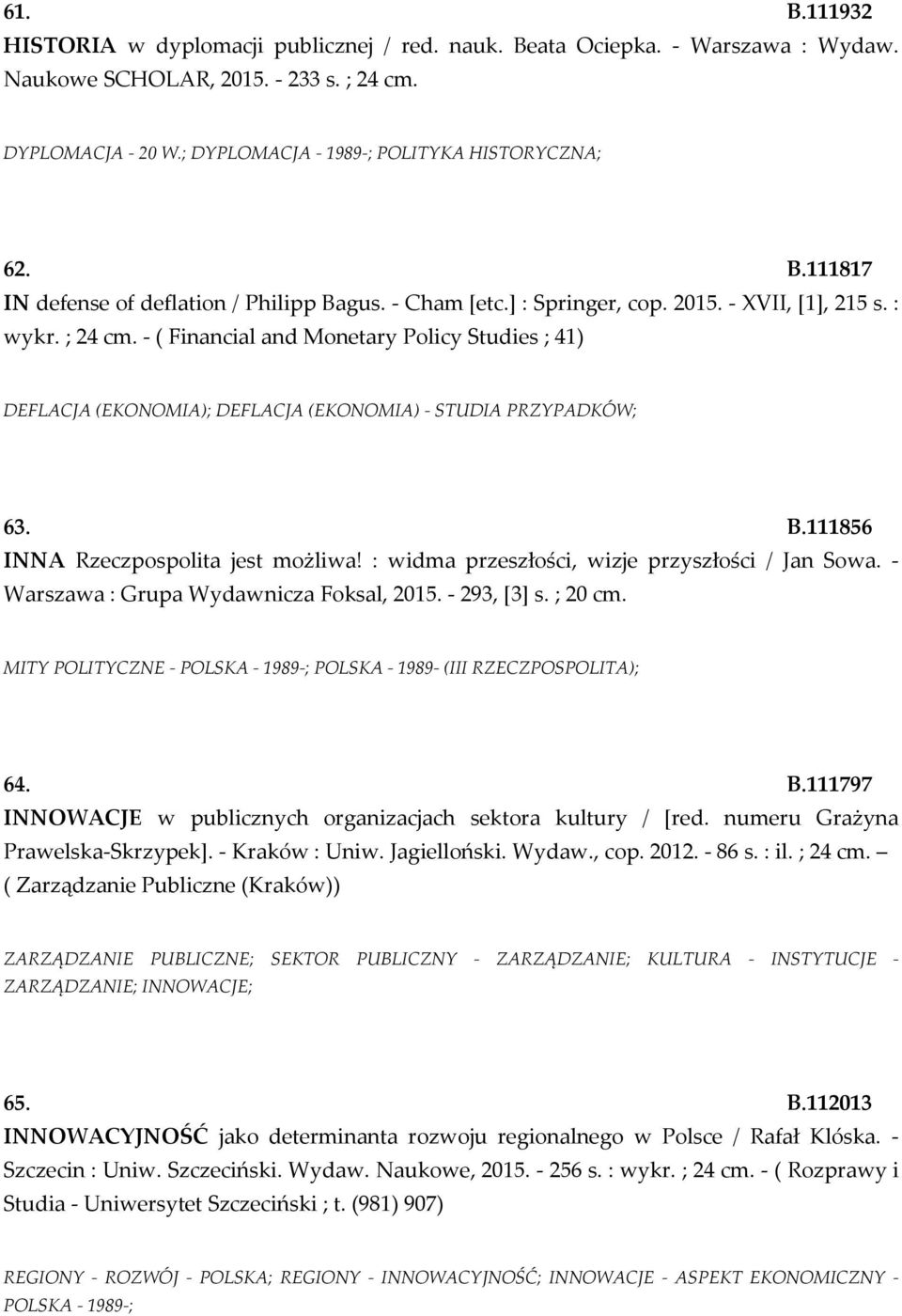 61. B.111932
HISTORIA w dyplomacji publicznej / red. nauk. Beata Ociepka. - Warszawa : Wydaw. Naukowe SCHOLAR, 2015. - 233 s. ; 24 cm.

DYPLOMACJA - 20 W.; DYPLOMACJA - 1989-; POLITYKA HISTORYCZNA;

62. B.111817
IN defense of deflation / Philipp Bagus. - Cham [etc.] : Springer, cop. 2015. - XVII, [1], 215 s. : wykr. ; 24 cm. - ( Financial and Monetary Policy Studies ; 41)

DEFLACJA (EKONOMIA); DEFLACJA (EKONOMIA) - STUDIA PRZYPADKÓW;

63. B.111856
INNA Rzeczpospolita jest możliwa! : widma przeszłości, wizje przyszłości / Jan Sowa. - Warszawa : Grupa Wydawnicza Foksal, 2015. - 293, [3] s. ; 20 cm.

MITY POLITYCZNE - POLSKA - 1989-; POLSKA - 1989- (III RZECZPOSPOLITA);

64. B.111797
INNOWACJE w publicznych organizacjach sektora kultury / [red. numeru Grażyna Prawelska-Skrzypek]. - Kraków : Uniw. Jagielloński. Wydaw., cop. 2012. - 86 s. : il. ; 24 cm. – ( Zarządzanie Publiczne (Kraków))

ZARZĄDZANIE PUBLICZNE; SEKTOR PUBLICZNY - ZARZĄDZANIE; KULTURA - INSTYTUCJE - ZARZĄDZANIE; INNOWACJE;

65. B.112013
INNOWACYJNOŚĆ jako determinanta rozwoju regionalnego w Polsce / Rafał Klóska. - Szczecin : Uniw. Szczeciński. Wydaw. Naukowe, 2015. - 256 s. : wykr. ; 24 cm. - ( Rozprawy i Studia - Uniwersytet Szczeciński ; t. (981) 907)

REGIONY - ROZWÓJ - POLSKA; REGIONY - INNOWACYJNOŚĆ; INNOWACJE - ASPEKT EKONOMICZNY - POLSKA - 1989-;